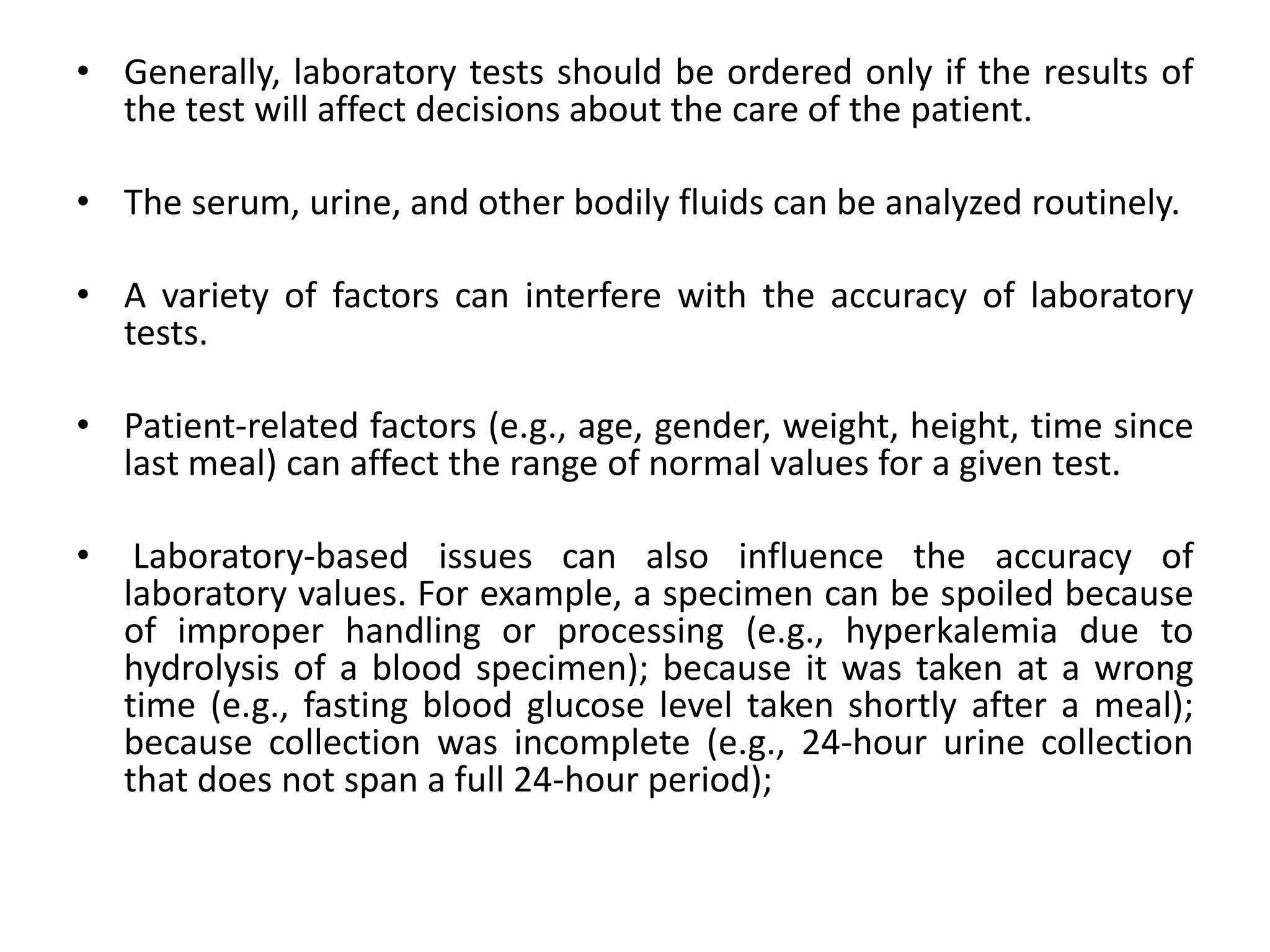 • Generally, laboratory tests should be ordered only if the results of the test will affect decisions about the care of the patient.

• The serum, urine, and other bodily fluids can be analyzed routinely.

• A variety of factors can interfere with the accuracy of laboratory tests.

• Patient-related factors (e.g., age, gender, weight, height, time since last meal) can affect the range of normal values for a given test.

• Laboratory-based issues can also influence the accuracy of laboratory values. For example, a specimen can be spoiled because of improper handling or processing (e.g., hyperkalemia due to hydrolysis of a blood specimen); because it was taken at a wrong time (e.g., fasting blood glucose level taken shortly after a meal); because collection was incomplete (e.g., 24-hour urine collection that does not span a full 24-hour period);